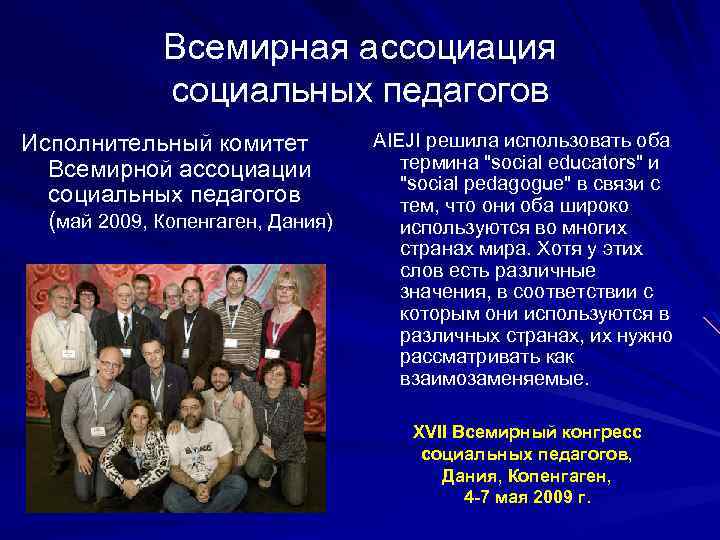 Всемирная ассоциация социальных педагогов

Исполнительный комитет Всемирной ассоциации социальных педагогов (май 2009, Копенгаген, Дания)

AIEJI решила использовать оба термина "social educators" и "social pedagogue" в связи с тем, что они оба широко используются во многих странах мира. Хотя у этих слов есть различные значения, в соответствии с которым они используются в различных странах, их нужно рассматривать как взаимозаменяемые.

XVII Всемирный конгресс социальных педагогов, Дания, Копенгаген, 4-7 мая 2009 г.